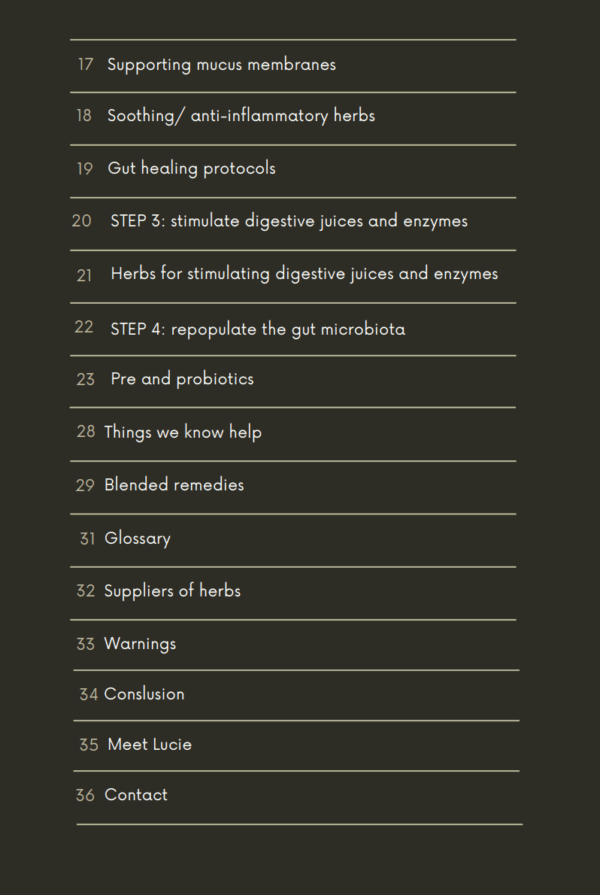 17 Supporting mucus membranes

18 Soothing/ anti-inflammatory herbs

19 Gut healing protocols

20 STEP 3: stimulate digestive juices and enzymes

21 Herbs for stimulating digestive juices and enzymes

22 STEP 4: repopulate the gut microbiota

23 Pre and probiotics

28 Things we know help

29 Blended remedies

31 Glossary

32 Suppliers of herbs

33 Warnings

34 Conslusion

35 Meet Lucie

36 Contact